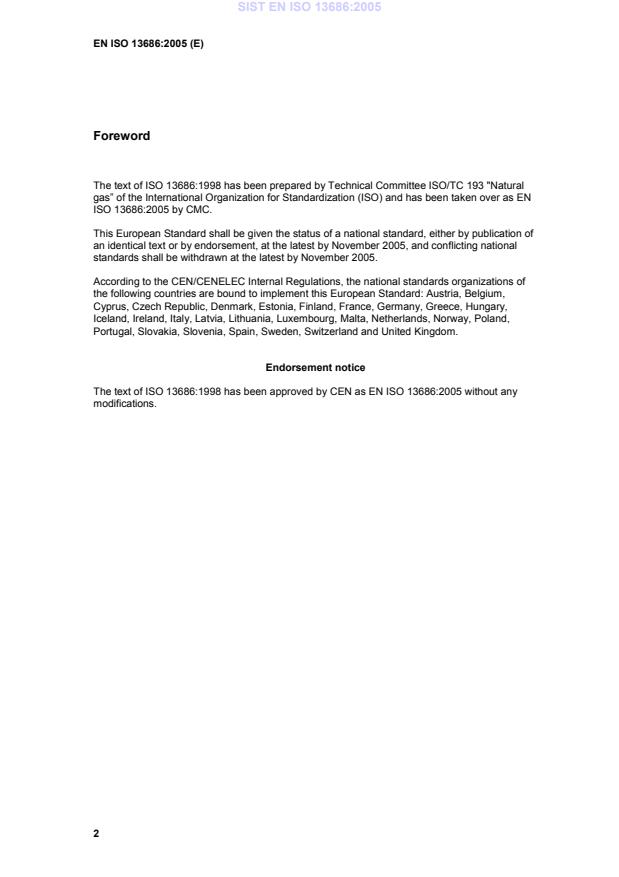 SIST EN ISO 13686:2005

EN ISO 13686:2005 (E)

Foreword

The text of ISO 13686:1998 has been prepared by Technical Committee ISO/TC 193 "Natural gas" of the International Organization for Standardization (ISO) and has been taken over as EN ISO 13686:2005 by CMC.

This European Standard shall be given the status of a national standard, either by publication of an identical text or by endorsement, at the latest by November 2005, and conflicting national standards shall be withdrawn at the latest by November 2005.

According to the CEN/CENELEC Internal Regulations, the national standards organizations of the following countries are bound to implement this European Standard: Austria, Belgium, Cyprus, Czech Republic, Denmark, Estonia, Finland, France, Germany, Greece, Hungary, Iceland, Ireland, Italy, Latvia, Lithuania, Luxembourg, Malta, Netherlands, Norway, Poland, Portugal, Slovakia, Slovenia, Spain, Sweden, Switzerland and United Kingdom.

Endorsement notice

The text of ISO 13686:1998 has been approved by CEN as EN ISO 13686:2005 without any modifications.

2